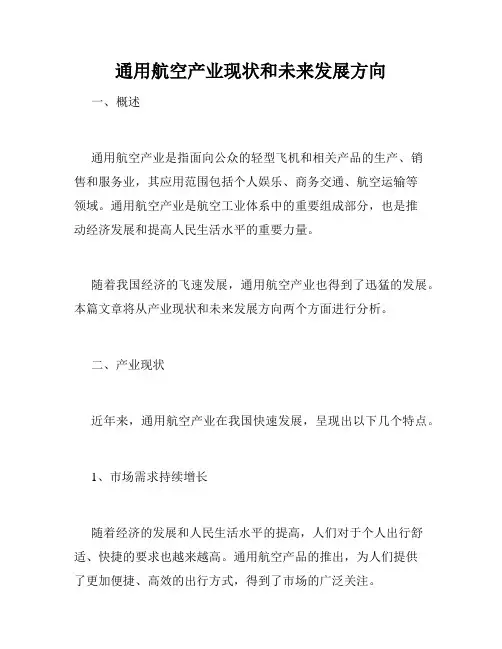 通用航空产业现状和未来发展方向

一、概述

通用航空产业是指面向公众的轻型飞机和相关产品的生产、销售和服务业，其应用范围包括个人娱乐、商务交通、航空运输等领域。通用航空产业是航空工业体系中的重要组成部分，也是推动经济发展和提高人民生活水平的重要力量。

随着我国经济的飞速发展，通用航空产业也得到了迅猛的发展。本篇文章将从产业现状和未来发展方向两个方面进行分析。

二、产业现状

近年来，通用航空产业在我国快速发展，呈现出以下几个特点。

1、市场需求持续增长

随着经济的发展和人民生活水平的提高，人们对于个人出行舒适、快捷的要求也越来越高。通用航空产品的推出，为人们提供了更加便捷、高效的出行方式，得到了市场的广泛关注。